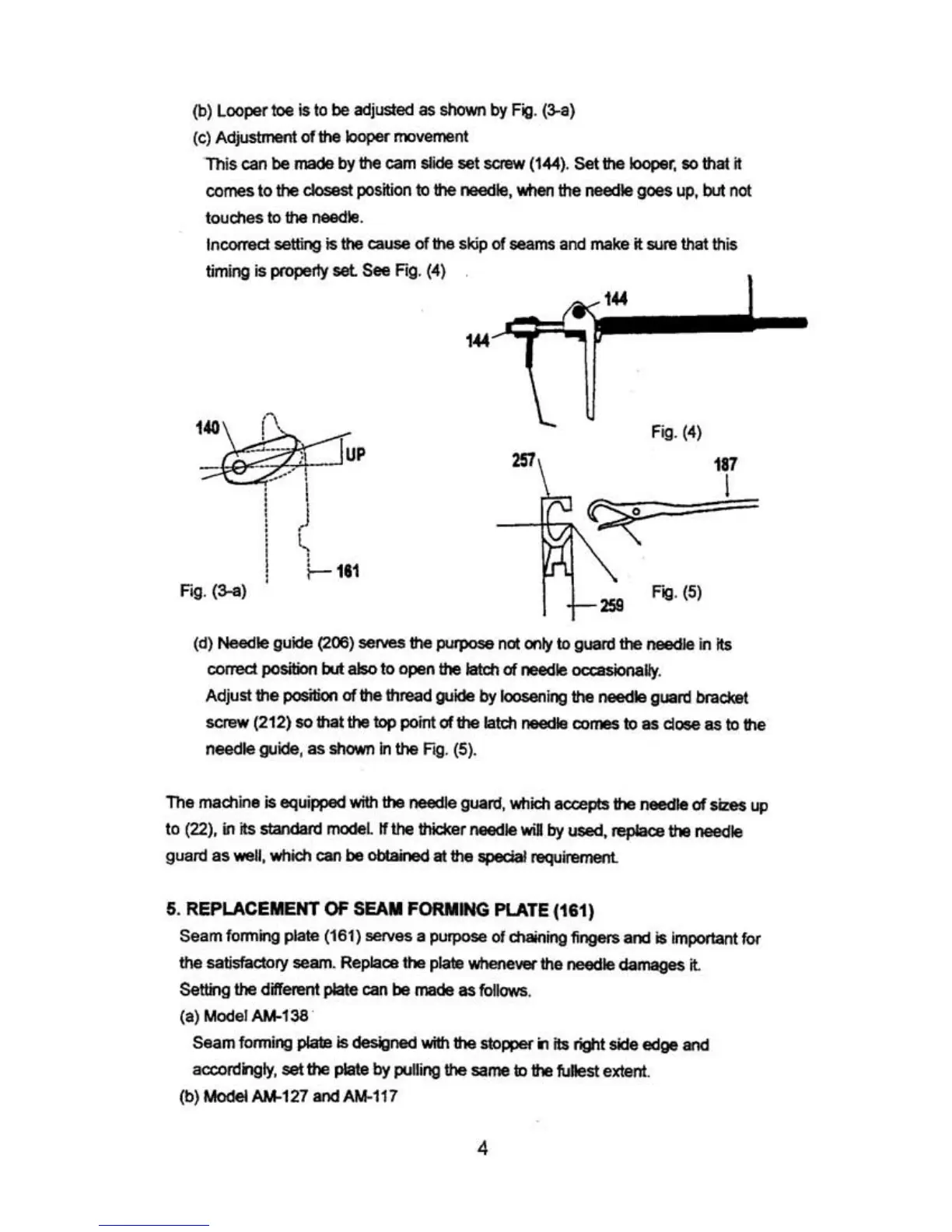 (b) Looper toe is to be adjusted as shown by Fig. (3-a)

(c) Adjustment of the looper movement

This can be made by the cam slide set screw (144). Set the looper, so that it comes to the closest position to the needle, when the needle goes up, but not touches to the needle.

Incorrect setting is the cause of the skip of seams and make it sure that this timing is properly set. See Fig. (4)

144

144

Fig. (4)

140

UP

161

Fig. (3-a)

257

187

259

Fig. (5)

(d) Needle guide (206) serves the purpose not only to guard the needle in its correct position but also to open the latch of needle occasionally.

Adjust the position of the thread guide by loosening the needle guard bracket screw (212) so that the top point of the latch needle comes to as close as to the needle guide, as shown in the Fig. (5).

The machine is equipped with the needle guard, which accepts the needle of sizes up to (22), in its standard model. If the thicker needle will by used, replace the needle guard as well, which can be obtained at the special requirement.

5. REPLACEMENT OF SEAM FORMING PLATE (161)

Seam forming plate (161) serves a purpose of chaining fingers and is important for the satisfactory seam. Replace the plate whenever the needle damages it.

Setting the different plate can be made as follows.

(a) Model AM-138

Seam forming plate is designed with the stopper in its right side edge and accordingly, set the plate by pulling the same to the fullest extent.

(b) Model AM-127 and AM-117

4